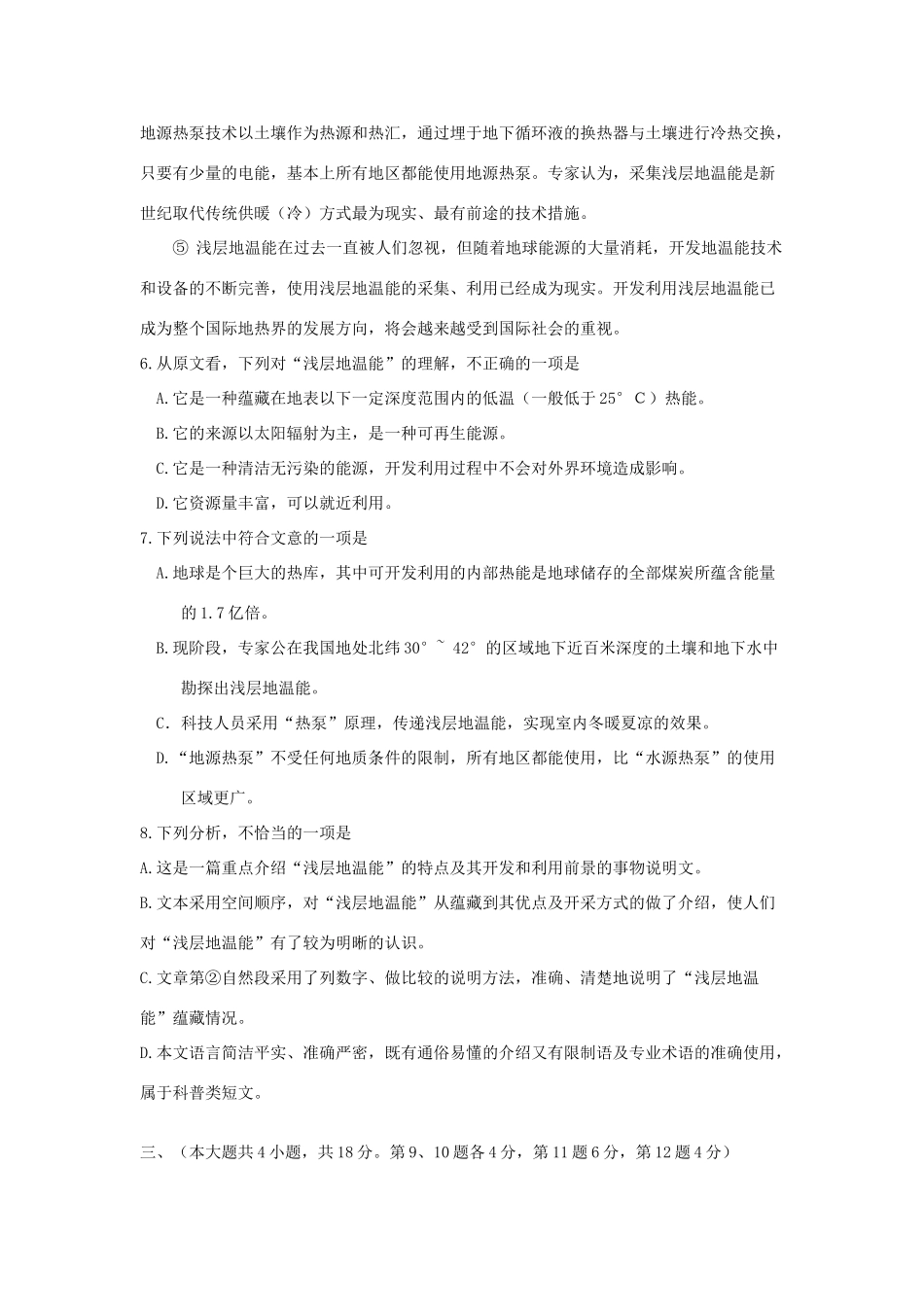 地源热泵技术以土壤作为热源和热汇，通过埋于地下循环液的换热器与土壤进行冷热交换，只要有少量的电能，基本上所有地区都能使用地源热泵。专家认为，采集浅层地温能是新世纪取代传统供暖（冷）方式最为现实、最有前途的技术措施。

⑤ 浅层地温能在过去一直被人们忽视，但随着地球能源的大量消耗，开发地温能技术和设备的不断完善，使用浅层地温能的采集、利用已经成为现实。开发利用浅层地温能已成为整个国际地热界的发展方向，将会越来越受到国际社会的重视。

6.从原文看，下列对“浅层地温能”的理解，不正确的一项是

A.它是一种蕴藏在地表以下一定深度范围内的低温（一般低于25° C）热能。

B.它的来源以太阳辐射为主，是一种可再生能源。

C.它是一种清洁无污染的能源，开发利用过程中不会对外界环境造成影响。

D.它资源量丰富，可以就近利用。

7.下列说法中符合文意的一项是

A.地球是个巨大的热库，其中可开发利用的内部热能是地球储存的全部煤炭所蕴含能量的1.7亿倍。

B.现阶段，专家公在我国地处北纬30° ~ 42° 的区域地下近百米深度的土壤和地下水中勘探出浅层地温能。

C．科技人员采用“热泵”原理，传递浅层地温能，实现室内冬暖夏凉的效果。

D.“地源热泵”不受任何地质条件的限制，所有地区都能使用，比“水源热泵”的使用区域更广。

8.下列分析，不恰当的一项是

A.这是一篇重点介绍“浅层地温能”的特点及其开发和利用前景的事物说明文。

B.文本采用空间顺序，对“浅层地温能”从蕴藏到其优点及开采方式的做了介绍，使人们对“浅层地温能”有了较为明晰的认识。

C.文章第②自然段采用了列数字、做比较的说明方法，准确、清楚地说明了“浅层地温能”蕴藏情况。

D.本文语言简洁平实、准确严密，既有通俗易懂的介绍又有限制语及专业术语的准确使用，属于科普类短文。

三、（本大题共4小题，共18分。第9、10题各4分，第11题6分，第12题4分）